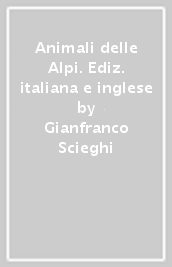 Animali delle Alpi. Ediz. italiana e inglese by Gianfranco Scieghi